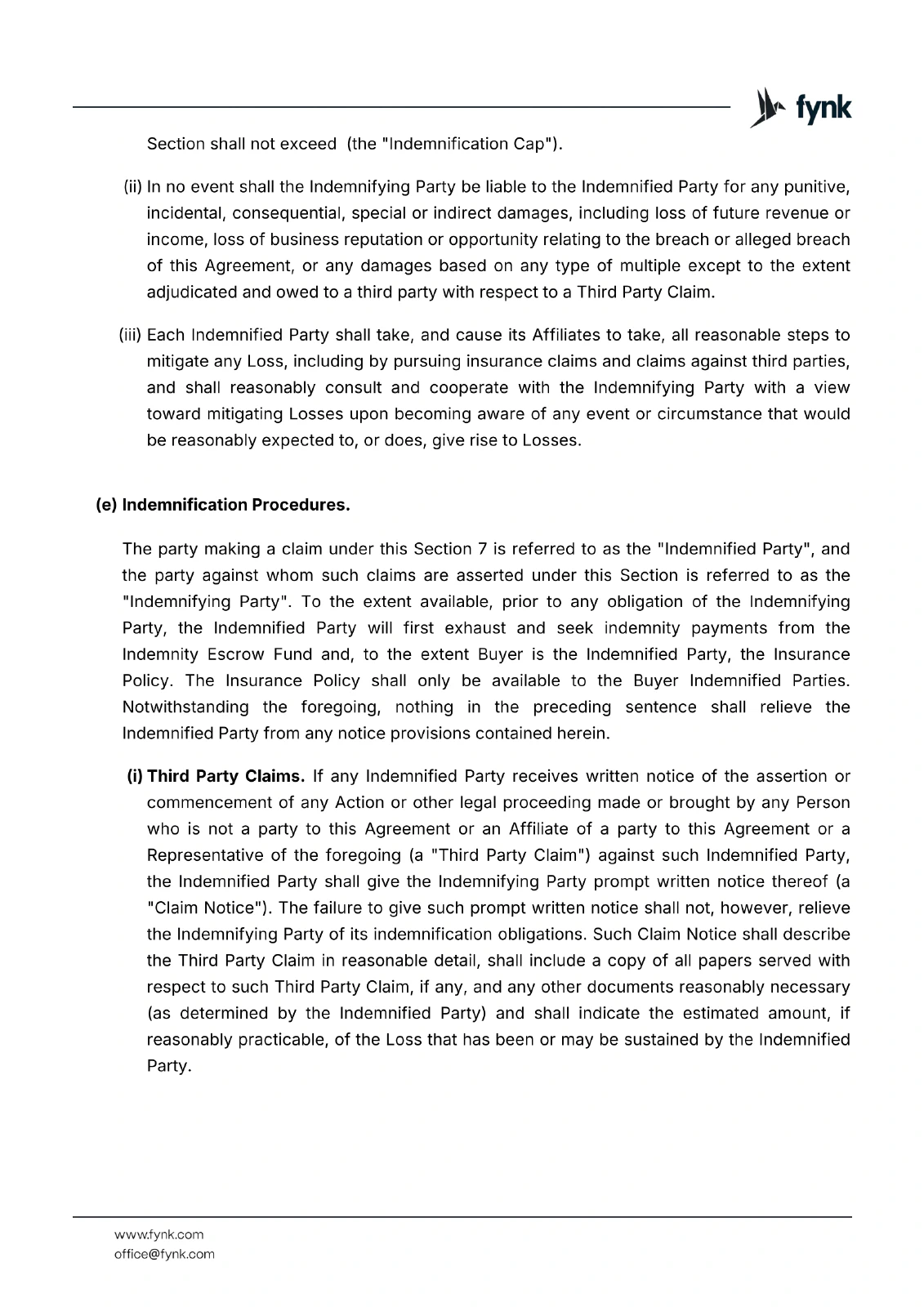 fynk

Section shall not exceed (the "Indemnification Cap").

(ii) In no event shall the Indemnifying Party be liable to the Indemnified Party for any punitive, incidental, consequential, special or indirect damages, including loss of future revenue or income, loss of business reputation or opportunity relating to the breach or alleged breach of this Agreement, or any damages based on any type of multiple except to the extent adjudicated and owed to a third party with respect to a Third Party Claim.

(iii) Each Indemnified Party shall take, and cause its Affiliates to take, all reasonable steps to mitigate any Loss, including by pursuing insurance claims and claims against third parties, and shall reasonably consult and cooperate with the Indemnifying Party with a view toward mitigating Losses upon becoming aware of any event or circumstance that would be reasonably expected to, or does, give rise to Losses.

(e) Indemnification Procedures.

The party making a claim under this Section 7 is referred to as the "Indemnified Party", and the party against whom such claims are asserted under this Section is referred to as the "Indemnifying Party". To the extent available, prior to any obligation of the Indemnifying Party, the Indemnified Party will first exhaust and seek indemnity payments from the Indemnity Escrow Fund and, to the extent Buyer is the Indemnified Party, the Insurance Policy. The Insurance Policy shall only be available to the Buyer Indemnified Parties. Notwithstanding the foregoing, nothing in the preceding sentence shall relieve the Indemnified Party from any notice provisions contained herein.

(i) Third Party Claims. If any Indemnified Party receives written notice of the assertion or commencement of any Action or other legal proceeding made or brought by any Person who is not a party to this Agreement or an Affiliate of a party to this Agreement or a Representative of the foregoing (a "Third Party Claim") against such Indemnified Party, the Indemnified Party shall give the Indemnifying Party prompt written notice thereof (a "Claim Notice"). The failure to give such prompt written notice shall not, however, relieve the Indemnifying Party of its indemnification obligations. Such Claim Notice shall describe the Third Party Claim in reasonable detail, shall include a copy of all papers served with respect to such Third Party Claim, if any, and any other documents reasonably necessary (as determined by the Indemnified Party) and shall indicate the estimated amount, if reasonably practicable, of the Loss that has been or may be sustained by the Indemnified Party.

www.fynk.com
office@fynk.com